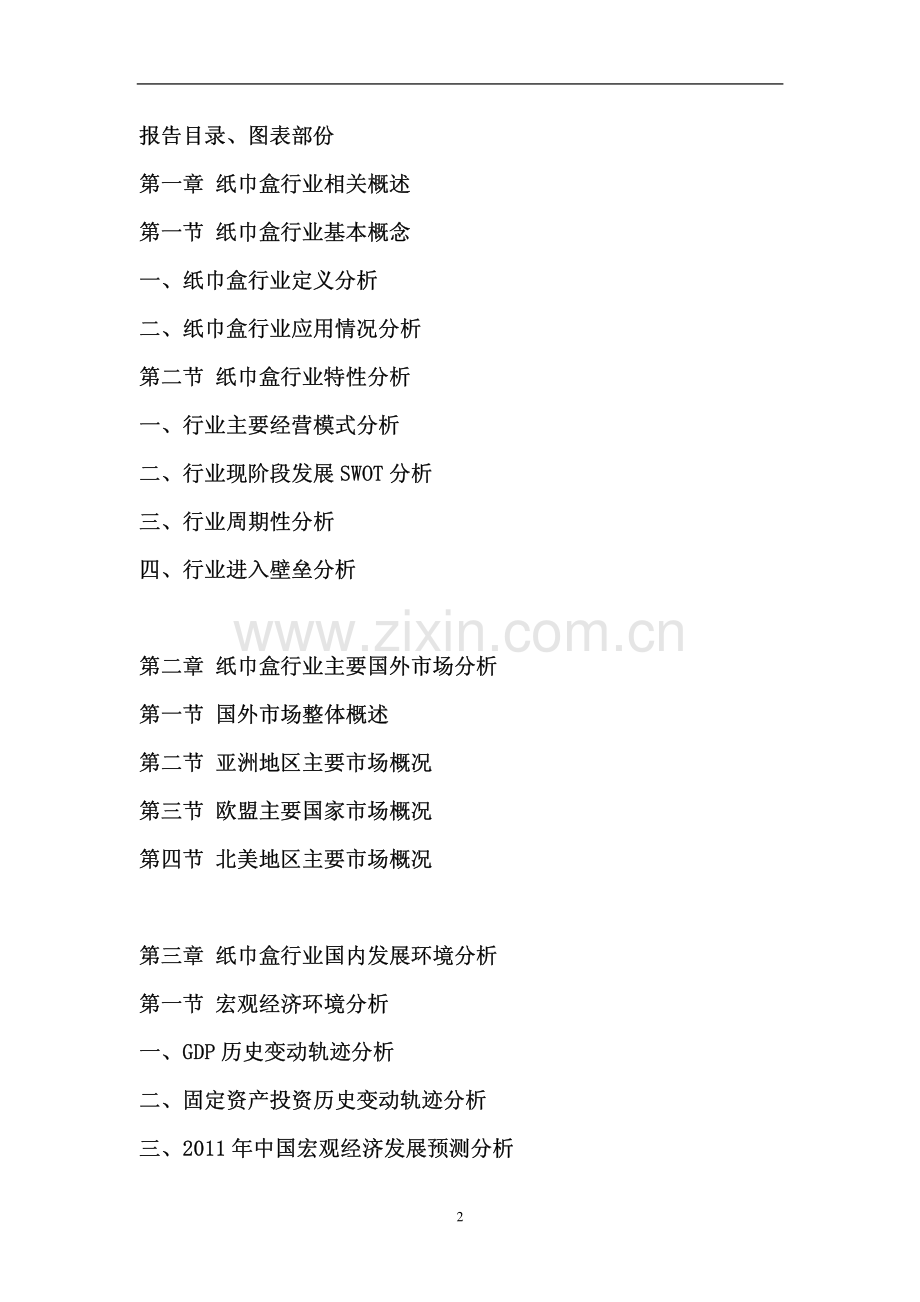 报告目录、图表部份

第一章 纸巾盒行业相关概述

第一节 纸巾盒行业基本概念

一、纸巾盒行业定义分析

二、纸巾盒行业应用情况分析

第二节 纸巾盒行业特性分析

一、行业主要经营模式分析

二、行业现阶段发展 SWOT 分析

三、行业周期性分析

四、行业进入壁垒分析

www.zixin.com.cn

第二章 纸巾盒行业主要国外市场分析

第一节 国外市场整体概述

第二节 亚洲地区主要市场概况

第三节 欧盟主要国家市场概况

第四节 北美地区主要市场概况

第三章 纸巾盒行业国内发展环境分析

第一节 宏观经济环境分析

一、GDP 历史变动轨迹分析

二、固定资产投资历史变动轨迹分析

三、2011 年中国宏观经济发展预测分析

2